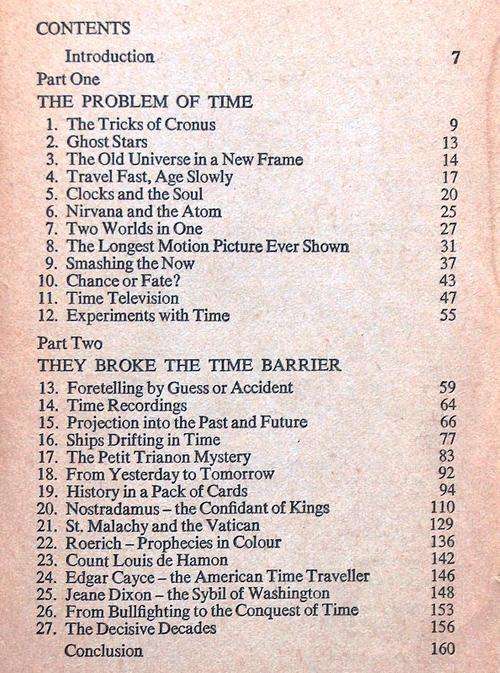 CONTENTS

Introduction 7

Part One

THE PROBLEM OF TIME

1. The Tricks of Cronus 9
2. Ghost Stars 13
3. The Old Universe in a New Frame 14
4. Travel Fast, Age Slowly 17
5. Clocks and the Soul 20
6. Nirvana and the Atom 25
7. Two Worlds in One 27
8. The Longest Motion Picture Ever Shown 31
9. Smashing the Now 37
10. Chance or Fate? 43
11. Time Television 47
12. Experiments with Time 55

Part Two

THEY BROKE THE TIME BARRIER

13. Foretelling by Guess or Accident 59
14. Time Recordings 64
15. Projection into the Past and Future 66
16. Ships Drifting in Time 77
17. The Petit Trianon Mystery 83
18. From Yesterday to Tomorrow 92
19. History in a Pack of Cards 94
20. Nostradamus – the Confidant of Kings 110
21. St. Malachy and the Vatican 129
22. Roerich – Prophecies in Colour 136
23. Count Louis de Hamon 142
24. Edgar Cayce – the American Time Traveller 146
25. Jeane Dixon – the Sybil of Washington 148
26. From Bullfighting to the Conquest of Time 153
27. The Decisive Decades 156

Conclusion 160